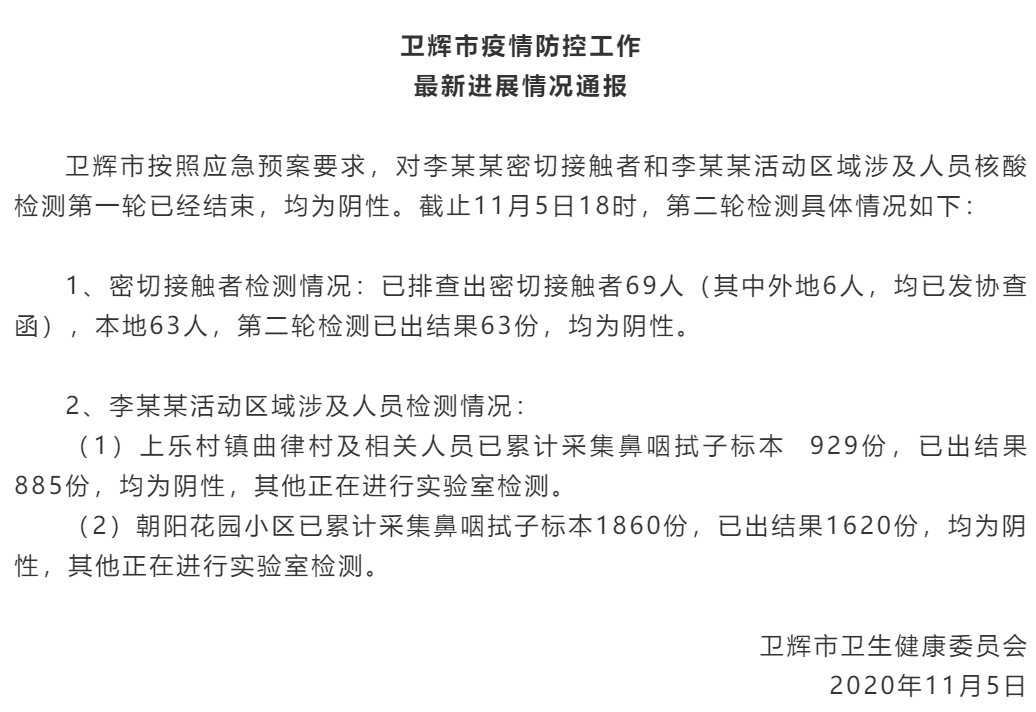 卫辉市疫情防控工作
最新进展情况通报

卫辉市按照应急预案要求，对李某某密切接触者和李某某活动区域涉及人员核酸检测第一轮已经结束，均为阴性。截止11月5日18时，第二轮检测具体情况如下：

1、密切接触者检测情况：已排查出密切接触者69人（其中外地6人，均已发协查函），本地63人，第二轮检测已出结果63份，均为阴性。

2、李某某活动区域涉及人员检测情况：
（1）上乐村镇曲律村及相关人员已累计采集鼻咽拭子标本　929份，已出结果885份，均为阴性，其他正在进行实验室检测。
（2）朝阳花园小区已累计采集鼻咽拭子标本1860份，已出结果1620份，均为阴性，其他正在进行实验室检测。

卫辉市卫生健康委员会
2020年11月5日